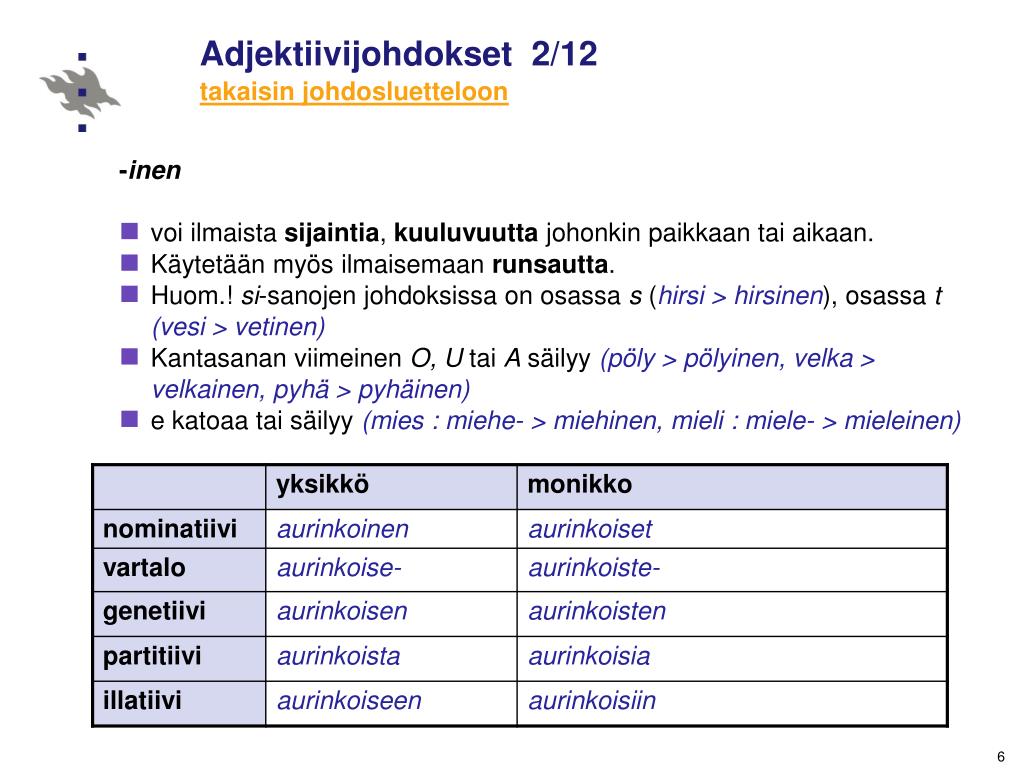 Adjektiivijohdokset 2/12
takaisin johdosluetteloon

-inen

voi ilmaista sijaintia, kuuluvuutta johonkin paikkaan tai aikaan.
Käytetään myös ilmaisemaan runsautta.
Huom.! si-sanojen johdoksissa on osassa s (hirsi > hirsinen), osassa t (vesi > vetinen)
Kantasanan viimeinen O, U tai A säilyy (pöly > pölyinen, velka > velkainen, pyhä > pyhäinen)
e katoaa tai säilyy (mies : miehe- > miehinen, mieli : miele- > mieleinen)

| | yksikkö | monikko |
|---|---|---|
| nominatiivi | aurinkoinen | aurinkoiset |
| vartalo | aurinkoise- | aurinkoiste- |
| genetiivi | aurinkoisen | aurinkoisten |
| partitiivi | aurinkoista | aurinkoisia |
| illatiivi | aurinkoiseen | aurinkoisiin |

6